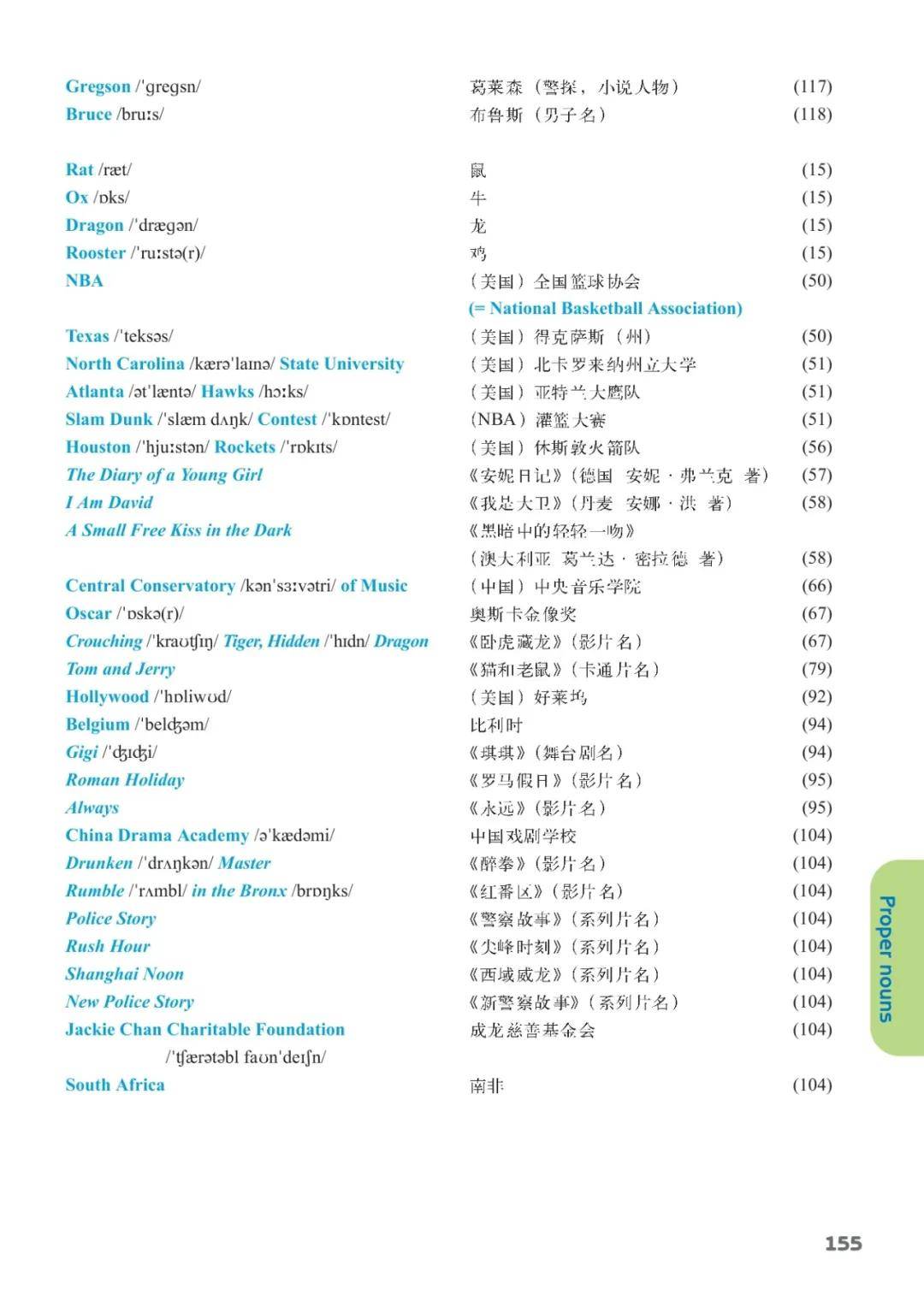 Gregson /'gregsn/ 葛莱森（警探，小说人物） (117)
Bruce /bruːs/ 布鲁斯（男子名） (118)

Rat /ræt/ 鼠 (15)
Ox /ɒks/ 牛 (15)
Dragon /'drægən/ 龙 (15)
Rooster /'ruːstə(r)/ 鸡 (15)
NBA （美国）全国篮球协会 (50)
(= National Basketball Association)
Texas /'teksəs/ （美国）得克萨斯（州） (50)
North Carolina /kærə'laɪnə/ State University （美国）北卡罗来纳州立大学 (51)
Atlanta /ət'læntə/ Hawks /hɔːks/ （美国）亚特兰大鹰队 (51)
Slam Dunk /'slæm dʌŋk/ Contest /'kɒntest/ （NBA）灌篮大赛 (51)
Houston /'hjuːstən/ Rockets /'rɒkɪts/ （美国）休斯敦火箭队 (56)
The Diary of a Young Girl 《安妮日记》（德国 安妮·弗兰克 著） (57)
I Am David 《我是大卫》（丹麦 安娜·洪 著） (58)
A Small Free Kiss in the Dark 《黑暗中的轻轻一吻》
（澳大利亚 葛兰达·密拉德 著） (58)
Central Conservatory /kən'sɜːvətri/ of Music （中国）中央音乐学院 (66)
Oscar /'ɒskə(r)/ 奥斯卡金像奖 (67)
Crouching /'kraʊtʃɪŋ/ Tiger, Hidden /'hɪdn/ Dragon 《卧虎藏龙》（影片名） (67)
Tom and Jerry 《猫和老鼠》（卡通片名） (79)
Hollywood /'hɒliwʊd/ （美国）好莱坞 (92)
Belgium /'beldʒəm/ 比利时 (94)
Gigi /'dʒɪdʒi/ 《琪琪》（舞台剧名） (94)
Roman Holiday 《罗马假日》（影片名） (95)
Always 《永远》（影片名） (95)
China Drama Academy /ə'kædəmi/ 中国戏剧学校 (104)
Drunken /'drʌŋkən/ Master 《醉拳》（影片名） (104)
Rumble /'rʌmbl/ in the Bronx /brɒŋks/ 《红番区》（影片名） (104)
Police Story 《警察故事》（系列片名） (104)
Rush Hour 《尖峰时刻》（系列片名） (104)
Shanghai Noon 《西域威龙》（系列片名） (104)
New Police Story 《新警察故事》（系列片名） (104)
Jackie Chan Charitable Foundation 成龙慈善基金会 (104)
/'tʃærətəbl faʊn'deɪʃn/
South Africa 南非 (104)

Proper nouns

155